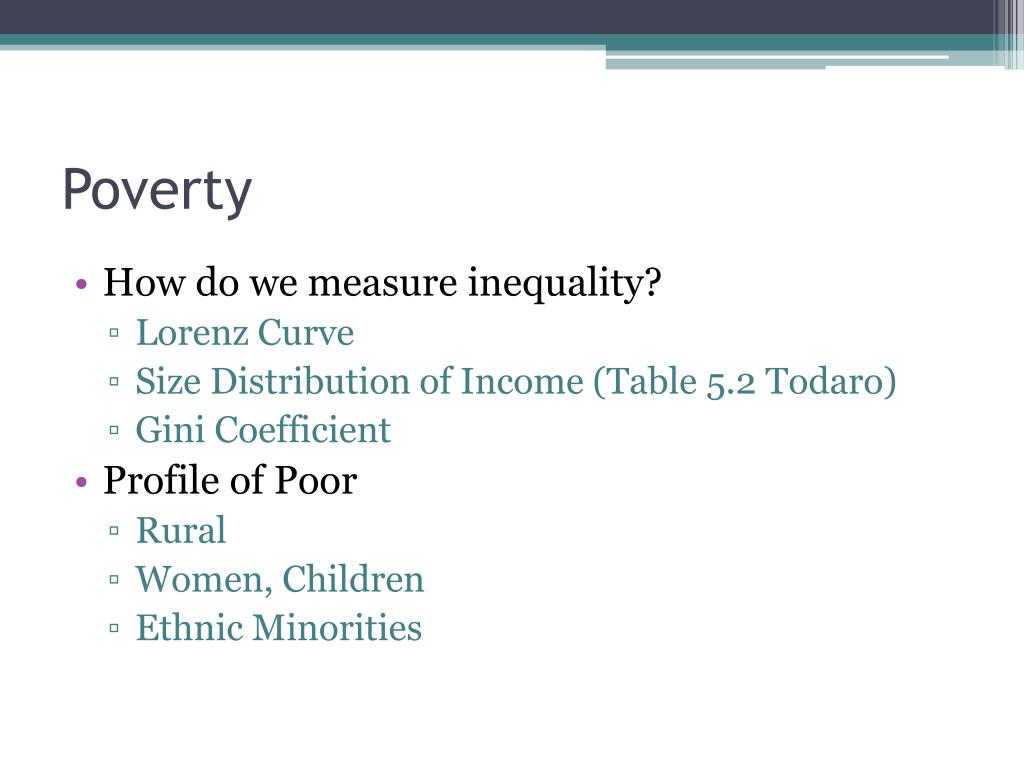 Poverty

• How do we measure inequality?
  ▫ Lorenz Curve
  ▫ Size Distribution of Income (Table 5.2 Todaro)
  ▫ Gini Coefficient
• Profile of Poor
  ▫ Rural
  ▫ Women, Children
  ▫ Ethnic Minorities